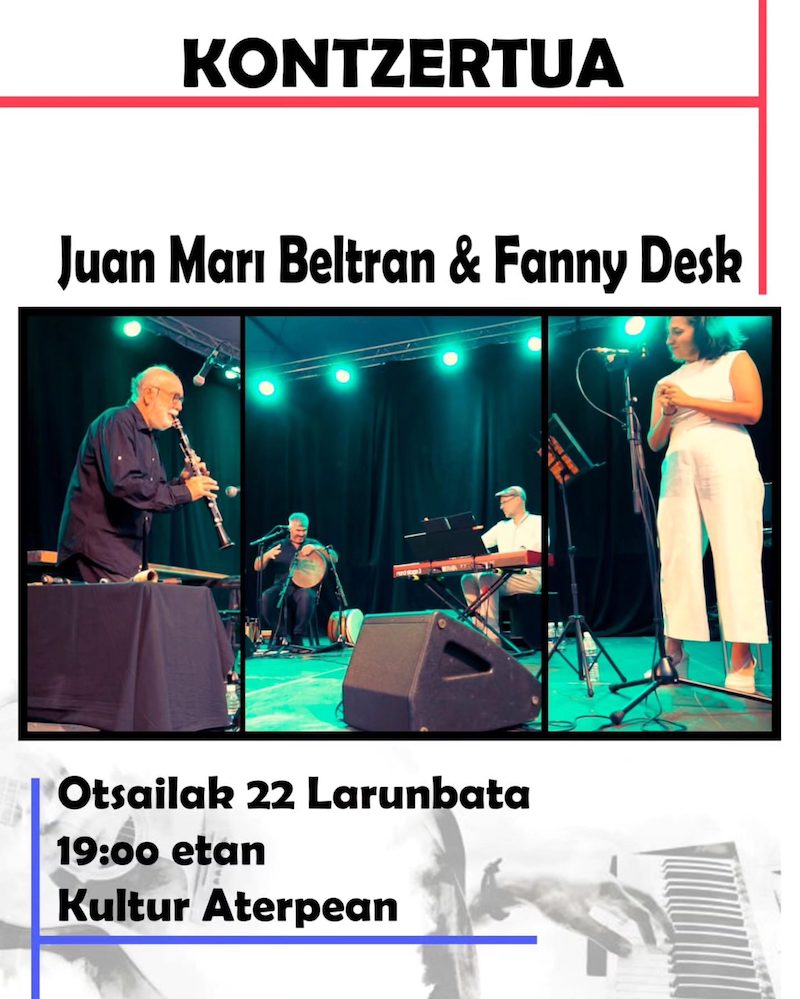 KONTZERTUA

Juan Marı Beltran & Fanny Desk

Otsailak 22 Larunbata
19:00 etan
Kultur Aterpean